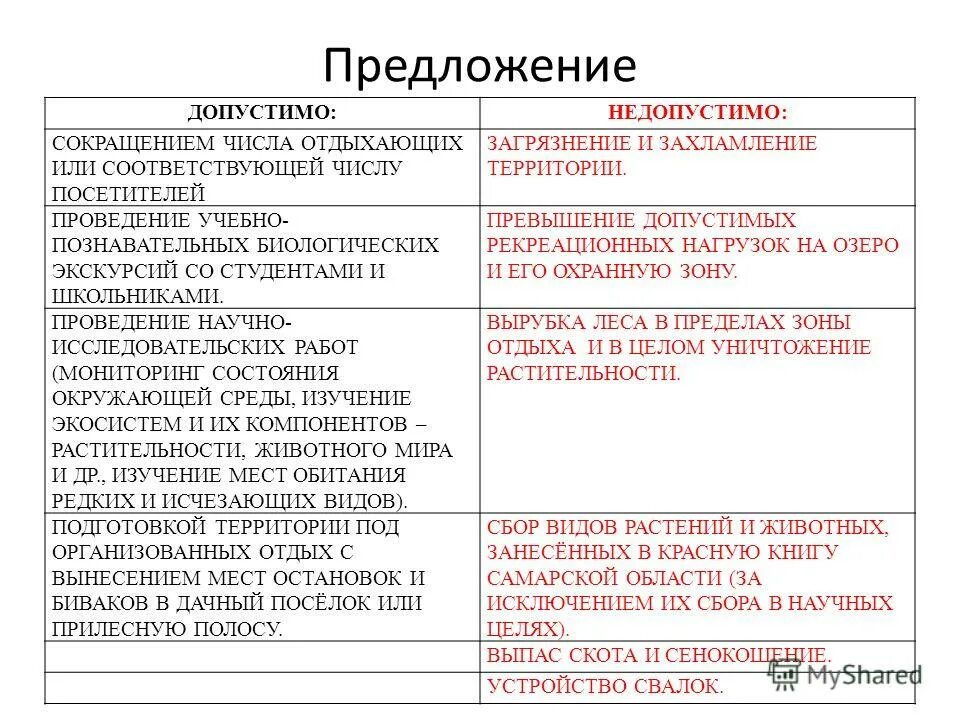 Предложение

| ДОПУСТИМО: | НЕДОПУСТИМО: |
|---|---|
| СОКРАЩЕНИЕМ ЧИСЛА ОТДЫХАЮЩИХ ИЛИ СООТВЕТСТВУЮЩЕЙ ЧИСЛУ ПОСЕТИТЕЛЕЙ | ЗАГРЯЗНЕНИЕ И ЗАХЛАМЛЕНИЕ ТЕРРИТОРИИ. |
| ПРОВЕДЕНИЕ УЧЕБНО-ПОЗНАВАТЕЛЬНЫХ БИОЛОГИЧЕСКИХ ЭКСКУРСИЙ СО СТУДЕНТАМИ И ШКОЛЬНИКАМИ. | ПРЕВЫШЕНИЕ ДОПУСТИМЫХ РЕКРЕАЦИОННЫХ НАГРУЗОК НА ОЗЕРО И ЕГО ОХРАННУЮ ЗОНУ. |
| ПРОВЕДЕНИЕ НАУЧНО-ИССЛЕДОВАТЕЛЬСКИХ РАБОТ (МОНИТОРИНГ СОСТОЯНИЯ ОКРУЖАЮЩЕЙ СРЕДЫ, ИЗУЧЕНИЕ ЭКОСИСТЕМ И ИХ КОМПОНЕНТОВ – РАСТИТЕЛЬНОСТИ, ЖИВОТНОГО МИРА И ДР., ИЗУЧЕНИЕ МЕСТ ОБИТАНИЯ РЕДКИХ И ИСЧЕЗАЮЩИХ ВИДОВ). | ВЫРУБКА ЛЕСА В ПРЕДЕЛАХ ЗОНЫ ОТДЫХА И В ЦЕЛОМ УНИЧТОЖЕНИЕ РАСТИТЕЛЬНОСТИ. |
| ПОДГОТОВКОЙ ТЕРРИТОРИИ ПОД ОРГАНИЗОВАННЫХ ОТДЫХ С ВЫНЕСЕНИЕМ МЕСТ ОСТАНОВОК И БИВАКОВ В ДАЧНЫЙ ПОСЁЛОК ИЛИ ПРИЛЕСНУЮ ПОЛОСУ. | СБОР ВИДОВ РАСТЕНИЙ И ЖИВОТНЫХ, ЗАНЕСЁННЫХ В КРАСНУЮ КНИГУ САМАРСКОЙ ОБЛАСТИ (ЗА ИСКЛЮЧЕНИЕМ ИХ СБОРА В НАУЧНЫХ ЦЕЛЯХ). |
| | ВЫПАС СКОТА И СЕНОКОШЕНИЕ. |
| | УСТРОЙСТВО СВАЛОК. |

MyShared